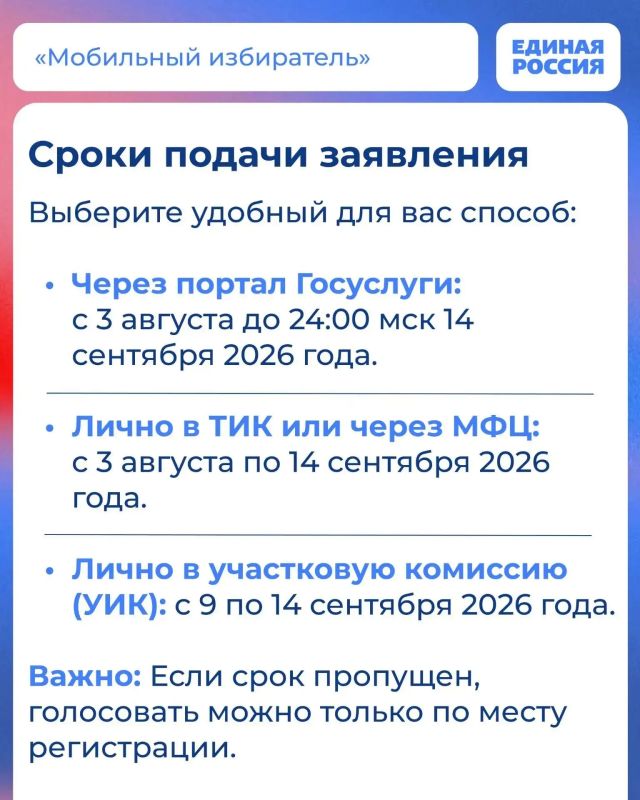 «Мобильный избиратель»

ЕДИНАЯ РОССИЯ

Сроки подачи заявления

Выберите удобный для вас способ:

• Через портал Госуслуги: с 3 августа до 24:00 мск 14 сентября 2026 года.

• Лично в ТИК или через МФЦ: с 3 августа по 14 сентября 2026 года.

• Лично в участковую комиссию (УИК): с 9 по 14 сентября 2026 года.

Важно: Если срок пропущен, голосовать можно только по месту регистрации.